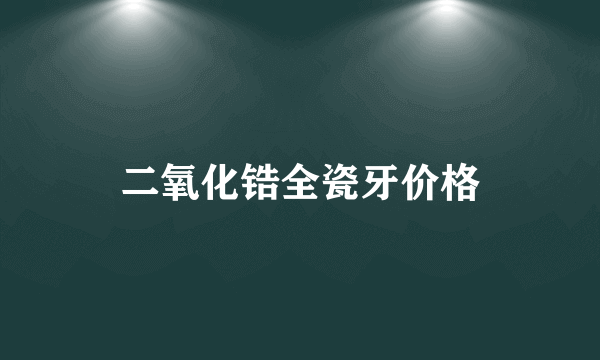 二氧化锆全瓷牙价格